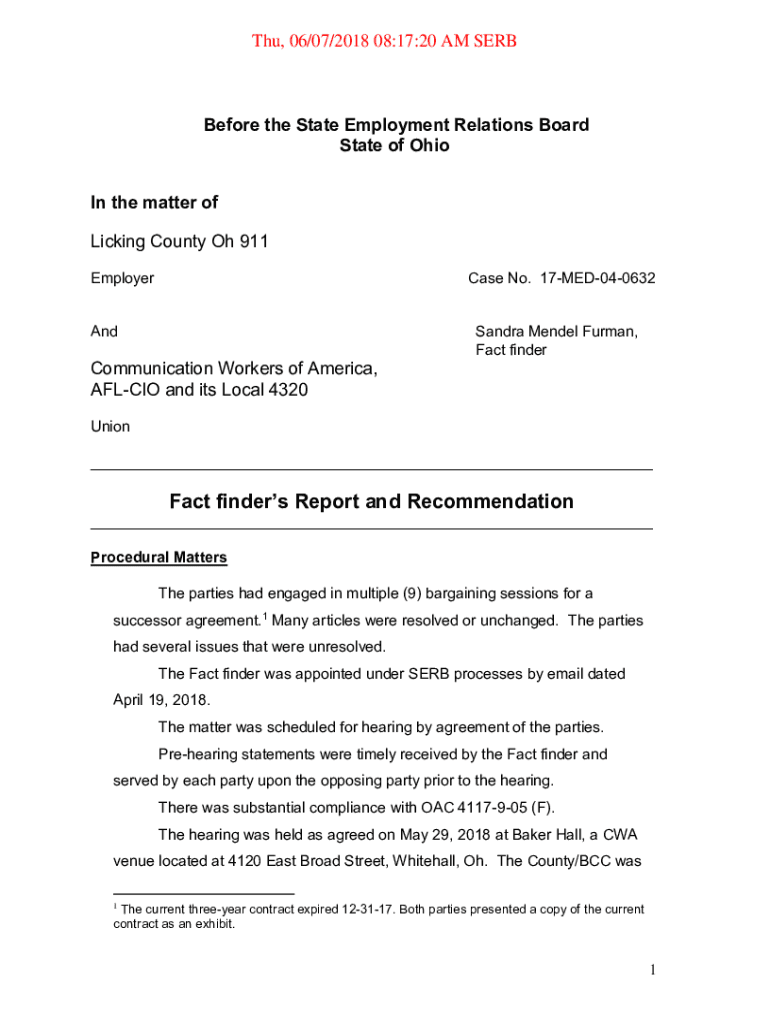 Thu, 06/07/2018 08:17:20 AM SERB

Before the State Employment Relations Board
State of Ohio

In the matter of

Licking County Oh 911

Employer

Case No. 17-MED-04-0632

And

Sandra Mendel Furman, Fact finder

Communication Workers of America, AFL-CIO and its Local 4320

Union

Fact finder's Report and Recommendation

Procedural Matters

The parties had engaged in multiple (9) bargaining sessions for a successor agreement.$^1$ Many articles were resolved or unchanged. The parties had several issues that were unresolved.

The Fact finder was appointed under SERB processes by email dated April 19, 2018.

The matter was scheduled for hearing by agreement of the parties.

Pre-hearing statements were timely received by the Fact finder and served by each party upon the opposing party prior to the hearing.

There was substantial compliance with OAC 4117-9-05 (F).

The hearing was held as agreed on May 29, 2018 at Baker Hall, a CWA venue located at 4120 East Broad Street, Whitehall, Oh. The County/BCC was

$^1$ The current three-year contract expired 12-31-17. Both parties presented a copy of the current contract as an exhibit.

1